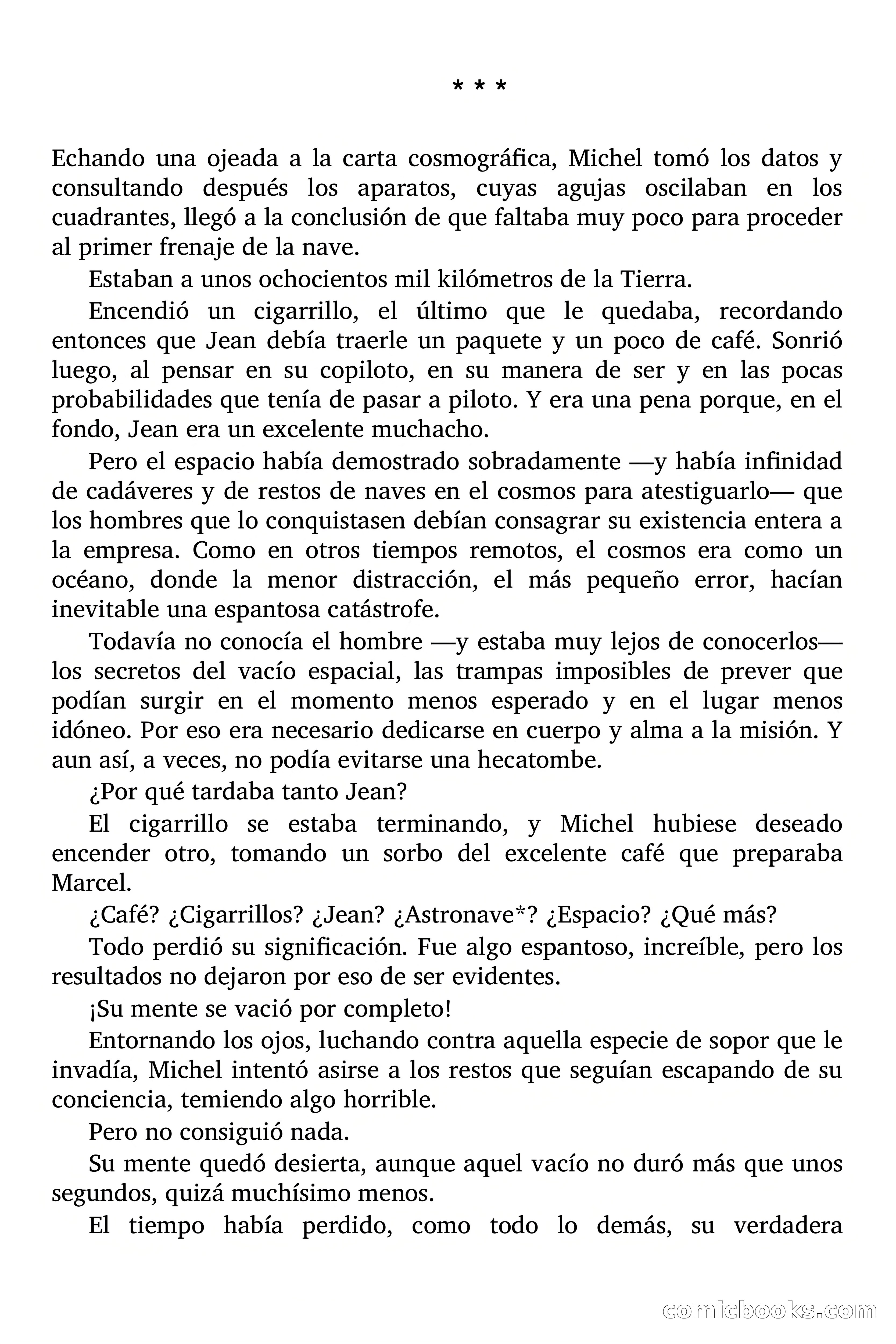 * * *

Echando una ojeada a la carta cosmográfica, Michel tomó los datos y consultando después los aparatos, cuyas agujas oscilaban en los cuadrantes, llegó a la conclusión de que faltaba muy poco para proceder al primer frenaje de la nave.

Estaban a unos ochocientos mil kilómetros de la Tierra.

Encendió un cigarrillo, el último que le quedaba, recordando entonces que Jean debía traerle un paquete y un poco de café. Sonrió luego, al pensar en su copiloto, en su manera de ser y en las pocas probabilidades que tenía de pasar a piloto. Y era una pena porque, en el fondo, Jean era un excelente muchacho.

Pero el espacio había demostrado sobradamente —y había infinidad de cadáveres y de restos de naves en el cosmos para atestiguarlo— que los hombres que lo conquistasen debían consagrar su existencia entera a la empresa. Como en otros tiempos remotos, el cosmos era como un océano, donde la menor distracción, el más pequeño error, hacían inevitable una espantosa catástrofe.

Todavía no conocía el hombre —y estaba muy lejos de conocerlos— los secretos del vacío espacial, las trampas imposibles de prever que podían surgir en el momento menos esperado y en el lugar menos idóneo. Por eso era necesario dedicarse en cuerpo y alma a la misión. Y aun así, a veces, no podía evitarse una hecatombe.

¿Por qué tardaba tanto Jean?

El cigarrillo se estaba terminando, y Michel hubiese deseado encender otro, tomando un sorbo del excelente café que preparaba Marcel.

¿Café? ¿Cigarrillos? ¿Jean? ¿Astronave*? ¿Espacio? ¿Qué más?

Todo perdió su significación. Fue algo espantoso, increíble, pero los resultados no dejaron por eso de ser evidentes.

¡Su mente se vació por completo!

Entornando los ojos, luchando contra aquella especie de sopor que le invadía, Michel intentó asirse a los restos que seguían escapando de su conciencia, temiendo algo horrible.

Pero no consiguió nada.

Su mente quedó desierta, aunque aquel vacío no duró más que unos segundos, quizá muchísimo menos.

El tiempo había perdido, como todo lo demás, su verdadera

comicbooks.com